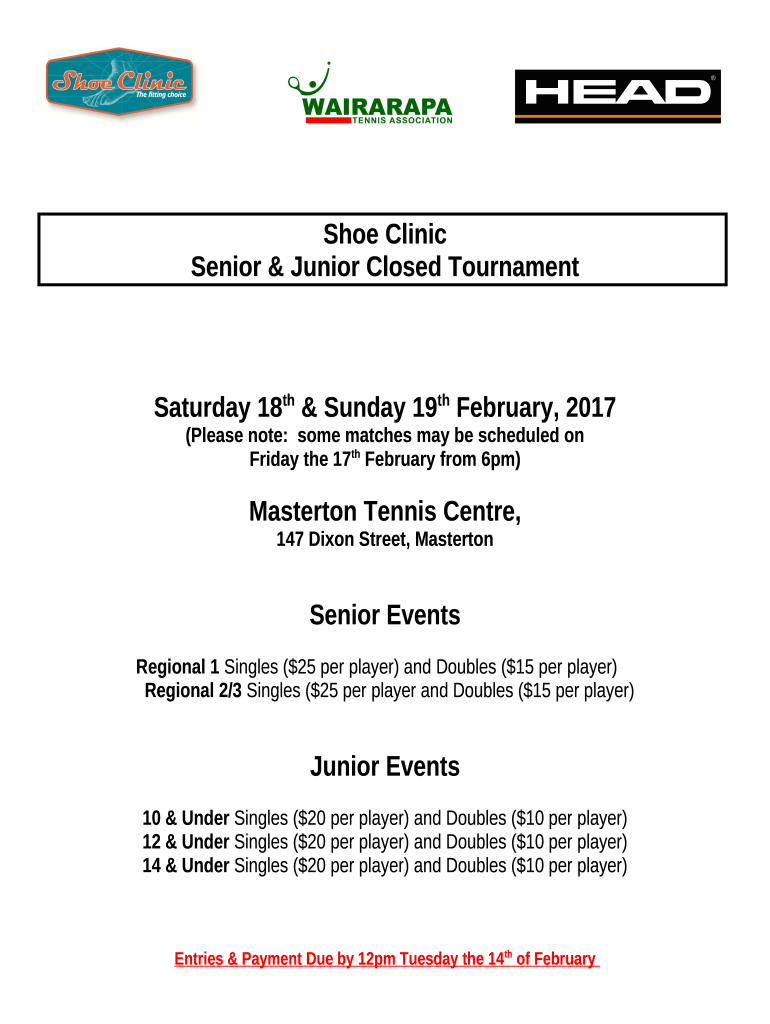 Shoe Clinic
The fitting choice

WAIRARAPA
TENNIS ASSOCIATION

HEAD

Shoe Clinic
Senior & Junior Closed Tournament

Saturday 18$^{th}$ & Sunday 19$^{th}$ February, 2017
(Please note: some matches may be scheduled on Friday the 17$^{th}$ February from 6pm)

Masterton Tennis Centre,
147 Dixon Street, Masterton

Senior Events

Regional 1 Singles ($25 per player) and Doubles ($15 per player)
Regional 2/3 Singles ($25 per player and Doubles ($15 per player)

Junior Events

10 & Under Singles ($20 per player) and Doubles ($10 per player)
12 & Under Singles ($20 per player) and Doubles ($10 per player)
14 & Under Singles ($20 per player) and Doubles ($10 per player)

Entries & Payment Due by 12pm Tuesday the 14$^{th}$ of February